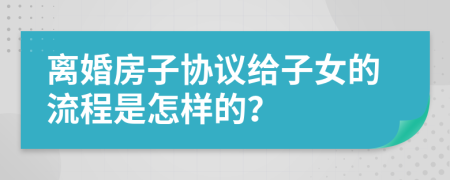 离婚房子协议给子女的流程是怎样的?